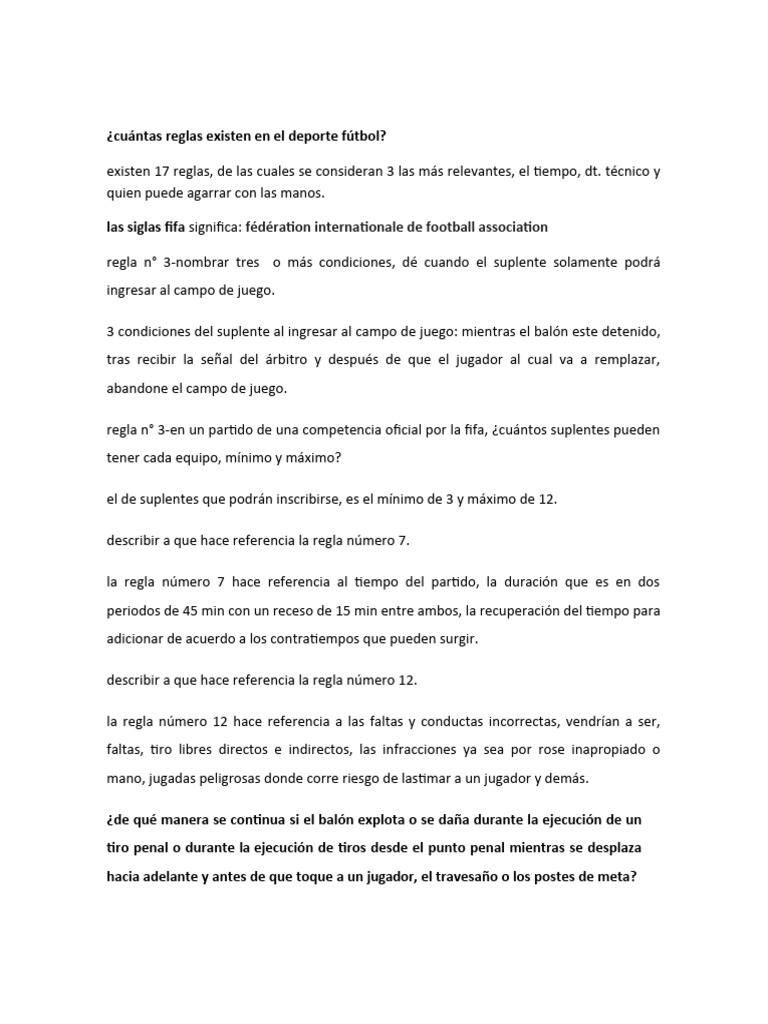 ¿cuántas reglas existen en el deporte fútbol?

existen 17 reglas, de las cuales se consideran 3 las más relevantes, el tiempo, dt. técnico y quien puede agarrar con las manos.

las siglas fifa significa: fédération internationale de football association

regla n° 3-nombrar tres  o más condiciones, dé cuando el suplente solamente podrá ingresar al campo de juego.

3 condiciones del suplente al ingresar al campo de juego: mientras el balón este detenido, tras recibir la señal del árbitro y después de que el jugador al cual va a remplazar, abandone el campo de juego.

regla n° 3-en un partido de una competencia oficial por la fifa, ¿cuántos suplentes pueden tener cada equipo, mínimo y máximo?

el de suplentes que podrán inscribirse, es el mínimo de 3 y máximo de 12.

describir a que hace referencia la regla número 7.

la regla número 7 hace referencia al tiempo del partido, la duración que es en dos periodos de 45 min con un receso de 15 min entre ambos, la recuperación del tiempo para adicionar de acuerdo a los contratiempos que pueden surgir.

describir a que hace referencia la regla número 12.

la regla número 12 hace referencia a las faltas y conductas incorrectas, vendrían a ser, faltas, tiro libres directos e indirectos, las infracciones ya sea por rose inapropiado o mano, jugadas peligrosas donde corre riesgo de lastimar a un jugador y demás.

¿de qué manera se continua si el balón explota o se daña durante la ejecución de un tiro penal o durante la ejecución de tiros desde el punto penal mientras se desplaza hacia adelante y antes de que toque a un jugador, el travesaño o los postes de meta?